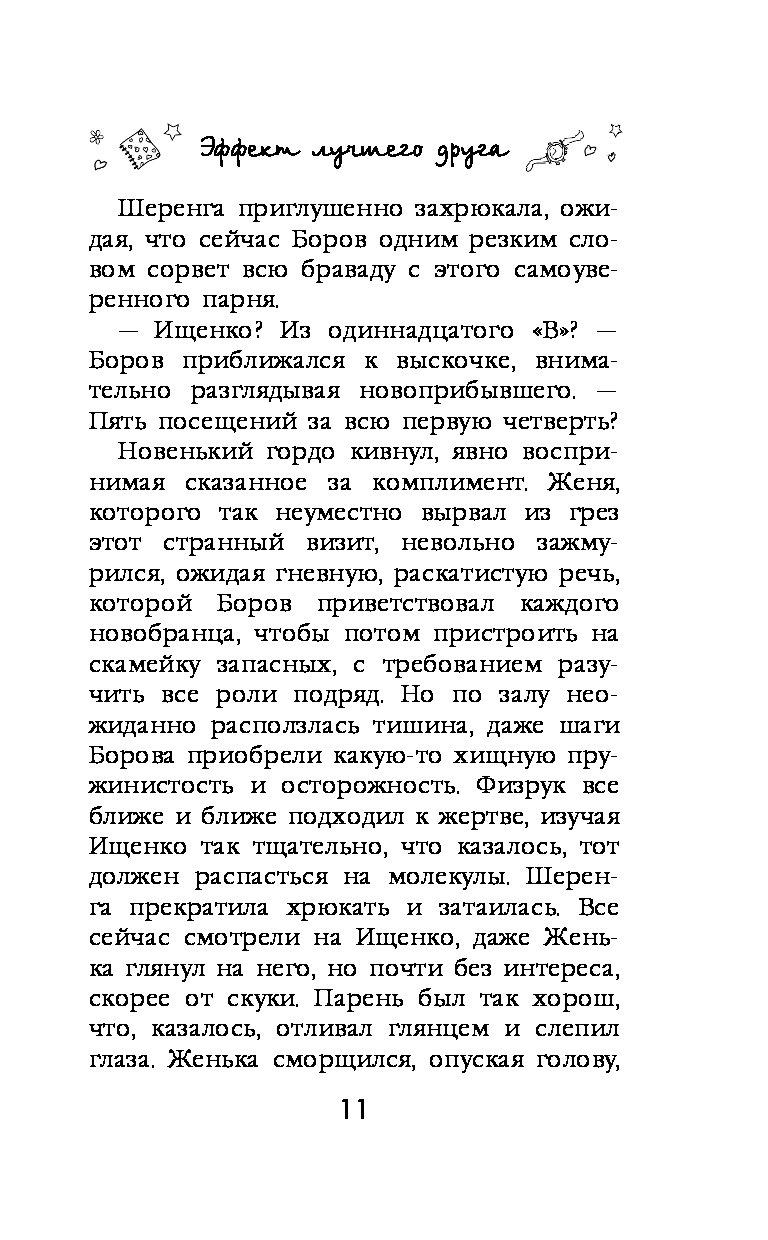 Эффект лучшего друга

Шеренга приглушенно захрюкала, ожидая, что сейчас Боров одним резким словом сорвет всю браваду с этого самоуверенного парня.

— Ищенко? Из одиннадцатого «В»? — Боров приближался к выскочке, внимательно разглядывая новоприбывшего. — Пять посещений за всю первую четверть?

Новенький гордо кивнул, явно воспринимая сказанное за комплимент. Женя, которого так неуместно вырвал из грез этот странный визит, невольно зажмурился, ожидая гневную, раскатистую речь, которой Боров приветствовал каждого новобранца, чтобы потом пристроить на скамейку запасных, с требованием разучить все роли подряд. Но по залу неожиданно расползлась тишина, даже шаги Борова приобрели какую-то хищную пружинистость и осторожность. Физрук все ближе и ближе подходил к жертве, изучая Ищенко так тщательно, что казалось, тот должен распасться на молекулы. Шеренга прекратила хрюкать и затаилась. Все сейчас смотрели на Ищенко, даже Женька глянул на него, но почти без интереса, скорее от скуки. Парень был так хорош, что, казалось, отливал глянцем и слепил глаза. Женька сморщился, опуская голову,

11